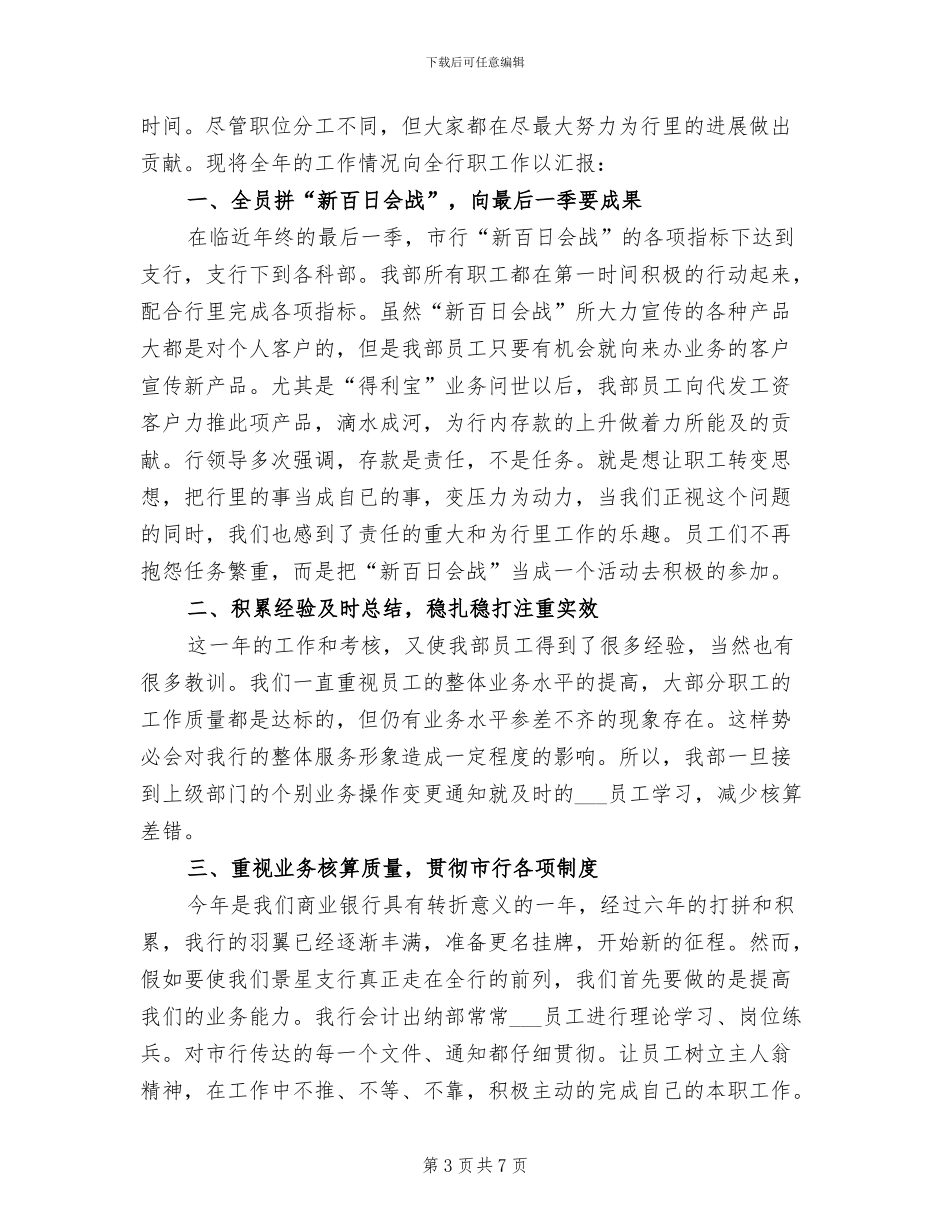 下载后可任意编辑

时间。尽管职位分工不同，但大家都在尽最大努力为行里的进展做出贡献。现将全年的工作情况向全行职工作以汇报：

一、全员拼“新百日会战”，向最后一季要成果

在临近年终的最后一季，市行“新百日会战”的各项指标下达到支行，支行下到各科部。我部所有职工都在第一时间积极的行动起来，配合行里完成各项指标。虽然“新百日会战”所大力宣传的各种产品大都是对个人客户的，但是我部员工只要有机会就向来办业务的客户宣传新产品。尤其是“得利宝”业务问世以后，我部员工向代发工资客户力推此项产品，滴水成河，为行内存款的上升做着力所能及的贡献。行领导多次强调，存款是责任，不是任务。就是想让职工转变思想，把行里的事当成自己的事，变压力为动力，当我们正视这个问题的同时，我们也感到了责任的重大和为行里工作的乐趣。员工们不再抱怨任务繁重，而是把“新百日会战”当成一个活动去积极的参加。

二、积累经验及时总结，稳扎稳打注重实效

这一年的工作和考核，又使我部员工得到了很多经验，当然也有很多教训。我们一直重视员工的整体业务水平的提高，大部分职工的工作质量都是达标的，但仍有业务水平参差不齐的现象存在。这样势必会对我行的整体服务形象造成一定程度的影响。所以，我部一旦接到上级部门的个别业务操作变更通知就及时的___员工学习，减少核算差错。

三、重视业务核算质量，贯彻市行各项制度

今年是我们商业银行具有转折意义的一年，经过六年的打拼和积累，我行的羽翼已经逐渐丰满，准备更名挂牌，开始新的征程。然而，假如要使我们景星支行真正走在全行的前列，我们首先要做的是提高我们的业务能力。我行会计出纳部常常___员工进行理论学习、岗位练兵。对市行传达的每一个文件、通知都仔细贯彻。让员工树立主人翁精神，在工作中不推、不等、不靠，积极主动的完成自己的本职工作。

第 3 页 共 7 页